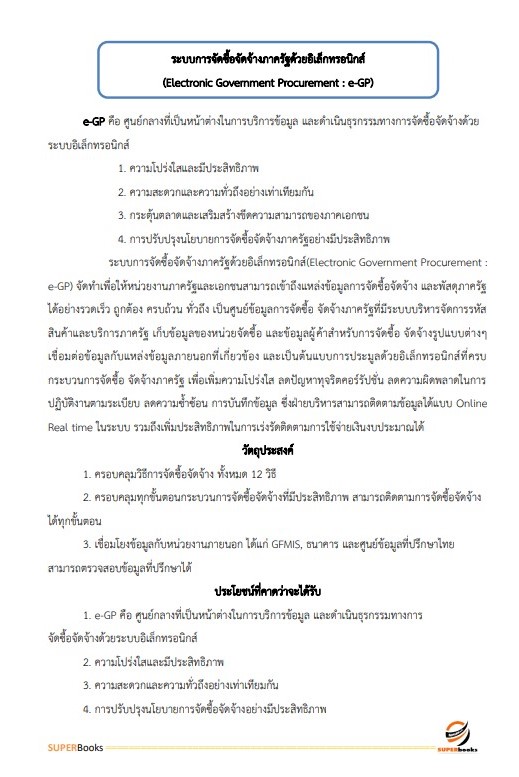 ระบบการจัดซื้อจัดจ้างภาครัฐด้วยอิเล็กทรอนิกส์
(Electronic Government Procurement : e-GP)

e-GP คือ ศูนย์กลางที่เป็นหน้าต่างในการบริการข้อมูล และดำเนินธุรกรรมทางการจัดซื้อจัดจ้างด้วยระบบอิเล็กทรอนิกส์

1. ความโปร่งใสและมีประสิทธิภาพ
2. ความสะดวกและความทั่วถึงอย่างเท่าเทียมกัน
3. กระตุ้นตลาดและเสริมสร้างขีดความสามารถของภาคเอกชน
4. การปรับปรุงนโยบายการจัดซื้อจัดจ้างภาครัฐอย่างมีประสิทธิภาพ

ระบบการจัดซื้อจัดจ้างภาครัฐด้วยอิเล็กทรอนิกส์(Electronic Government Procurement : e-GP) จัดทำเพื่อให้หน่วยงานภาครัฐและเอกชนสามารถเข้าถึงแหล่งข้อมูลการจัดซื้อจัดจ้าง และพัสดุภาครัฐได้อย่างรวดเร็ว ถูกต้อง ครบถ้วน ทั่วถึง เป็นศูนย์ข้อมูลการจัดซื้อ จัดจ้างภาครัฐที่มีระบบบริหารจัดการรหัสสินค้าและบริการภาครัฐ เก็บข้อมูลของหน่วยจัดซื้อ และข้อมูลผู้ค้าสำหรับการจัดซื้อ จัดจ้างรูปแบบต่างๆ เชื่อมต่อข้อมูลกับแหล่งข้อมูลภายนอกที่เกี่ยวข้อง และเป็นต้นแบบการประมูลด้วยอิเล็กทรอนิกส์ที่ครบกระบวนการจัดซื้อ จัดจ้างภาครัฐ เพื่อเพิ่มความโปร่งใส ลดปัญหาทุจริตคอร์รัปชั่น ลดความผิดพลาดในการปฏิบัติงานตามระเบียบ ลดความซ้ำซ้อน การบันทึกข้อมูล ซึ่งฝ่ายบริหารสามารถติดตามข้อมูลได้แบบ Online Real time ในระบบ รวมถึงเพิ่มประสิทธิภาพในการเร่งรัดติดตามการใช้จ่ายเงินงบประมาณได้

วัตถุประสงค์

1. ครอบคลุมวิธีการจัดซื้อจัดจ้าง ทั้งหมด 12 วิธี
2. ครอบคลุมทุกขั้นตอนกระบวนการจัดซื้อจัดจ้างที่มีประสิทธิภาพ สามารถติดตามการจัดซื้อจัดจ้างได้ทุกขั้นตอน
3. เชื่อมโยงข้อมูลกับหน่วยงานภายนอก ได้แก่ GFMIS, ธนาคาร และศูนย์ข้อมูลที่ปรึกษาไทย สามารถตรวจสอบข้อมูลที่ปรึกษาได้

ประโยชน์ที่คาดว่าจะได้รับ

1. e-GP คือ ศูนย์กลางที่เป็นหน้าต่างในการบริการข้อมูล และดำเนินธุรกรรมทางการจัดซื้อจัดจ้างด้วยระบบอิเล็กทรอนิกส์
2. ความโปร่งใสและมีประสิทธิภาพ
3. ความสะดวกและความทั่วถึงอย่างเท่าเทียมกัน
4. การปรับปรุงนโยบายการจัดซื้อจัดจ้างอย่างมีประสิทธิภาพ

SUPERBooks
SUPERbooks